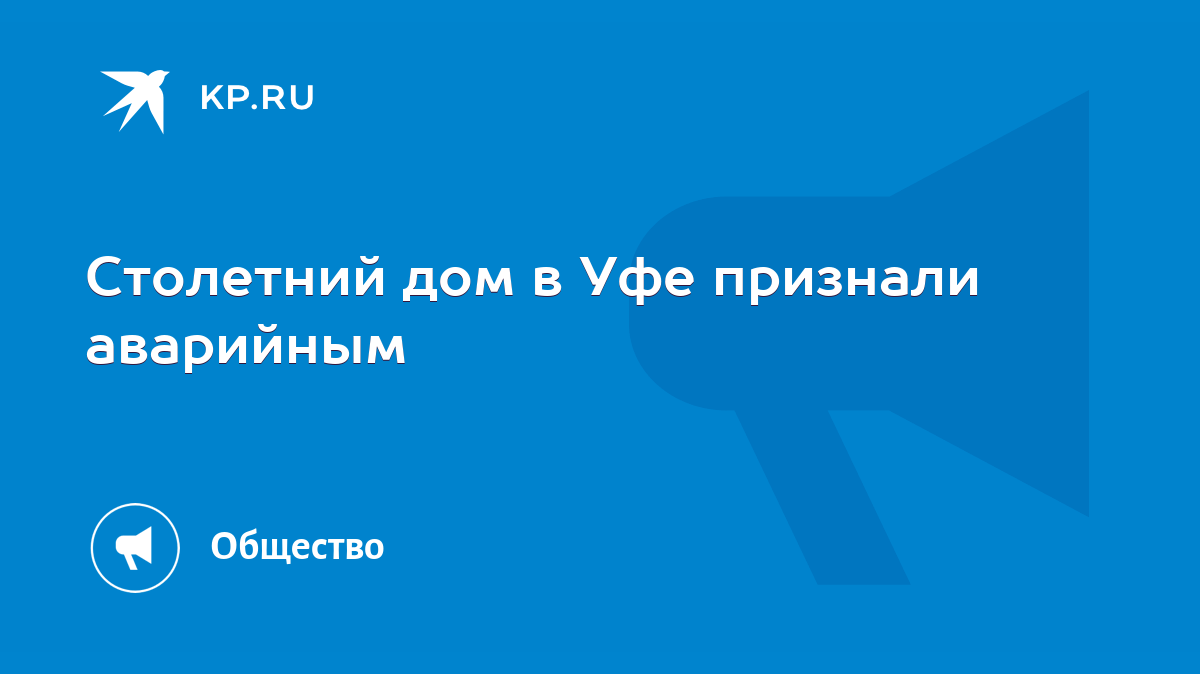 KP.RU

Столетний дом в Уфе признали аварийным

Общество